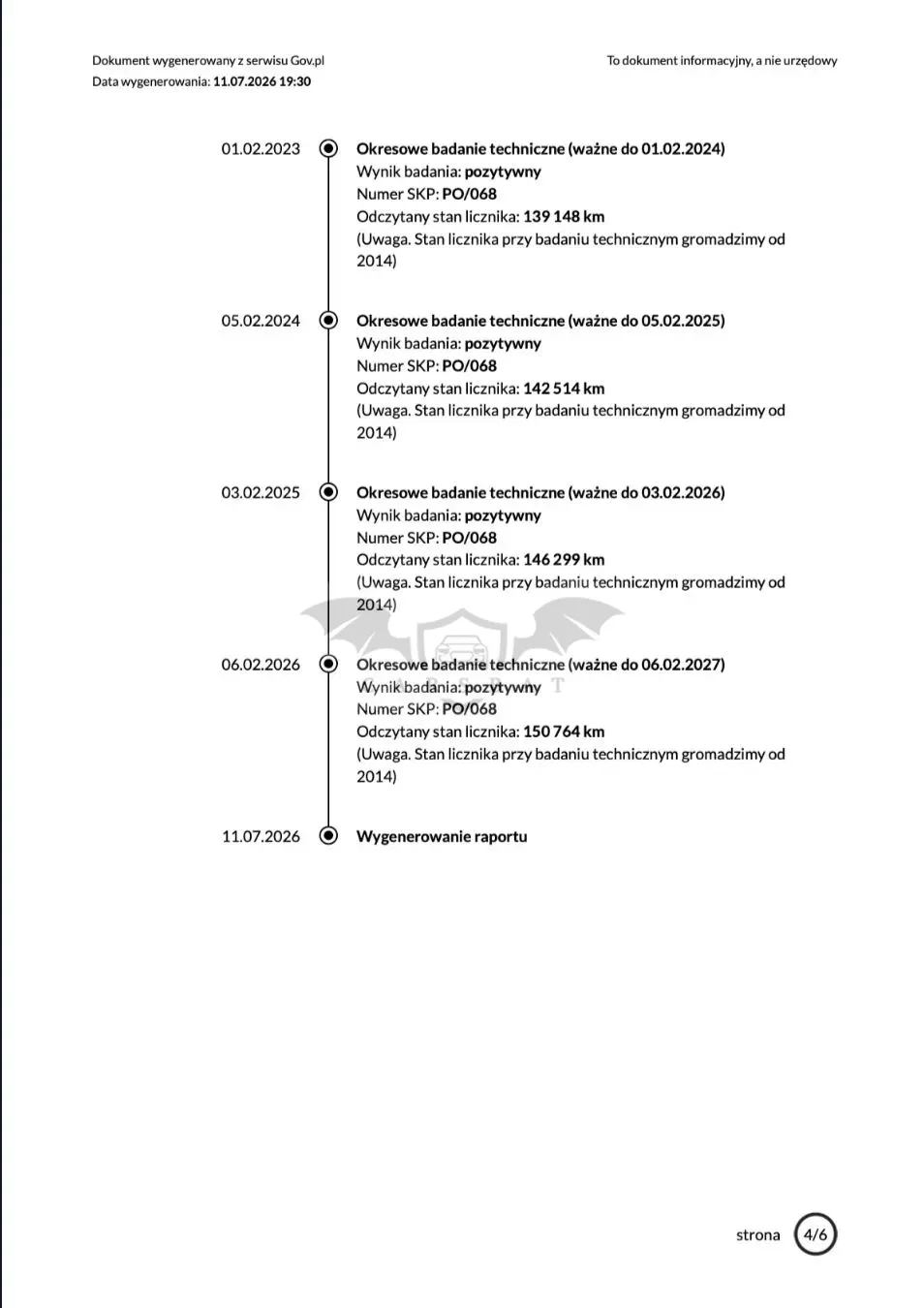 Dokument wygenerowany z serwisu Gov.pl
Data wygenerowania: 11.07.2026 19:30

To dokument informacyjny, a nie urzędowy

01.02.2023
Okresowe badanie techniczne (ważne do 01.02.2024)
Wynik badania: pozytywny
Numer SKP: PO/068
Odczytany stan licznika: 139 148 km
(Uwaga. Stan licznika przy badaniu technicznym gromadzimy od 2014)

05.02.2024
Okresowe badanie techniczne (ważne do 05.02.2025)
Wynik badania: pozytywny
Numer SKP: PO/068
Odczytany stan licznika: 142 514 km
(Uwaga. Stan licznika przy badaniu technicznym gromadzimy od 2014)

03.02.2025
Okresowe badanie techniczne (ważne do 03.02.2026)
Wynik badania: pozytywny
Numer SKP: PO/068
Odczytany stan licznika: 146 299 km
(Uwaga. Stan licznika przy badaniu technicznym gromadzimy od 2014)

06.02.2026
Okresowe badanie techniczne (ważne do 06.02.2027)
Wynik badania: pozytywny
Numer SKP: PO/068
Odczytany stan licznika: 150 764 km
(Uwaga. Stan licznika przy badaniu technicznym gromadzimy od 2014)

11.07.2026
Wygenerowanie raportu

strona 4/6